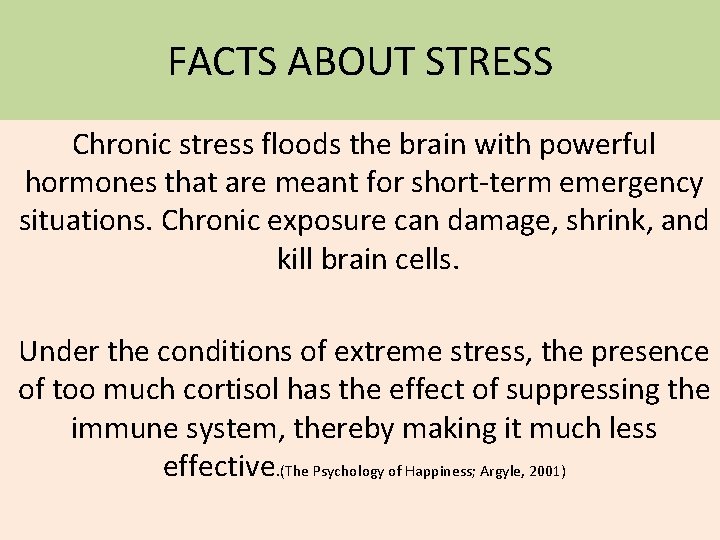 FACTS ABOUT STRESS

Chronic stress floods the brain with powerful hormones that are meant for short-term emergency situations. Chronic exposure can damage, shrink, and kill brain cells.

Under the conditions of extreme stress, the presence of too much cortisol has the effect of suppressing the immune system, thereby making it much less effective.(The Psychology of Happiness; Argyle, 2001)